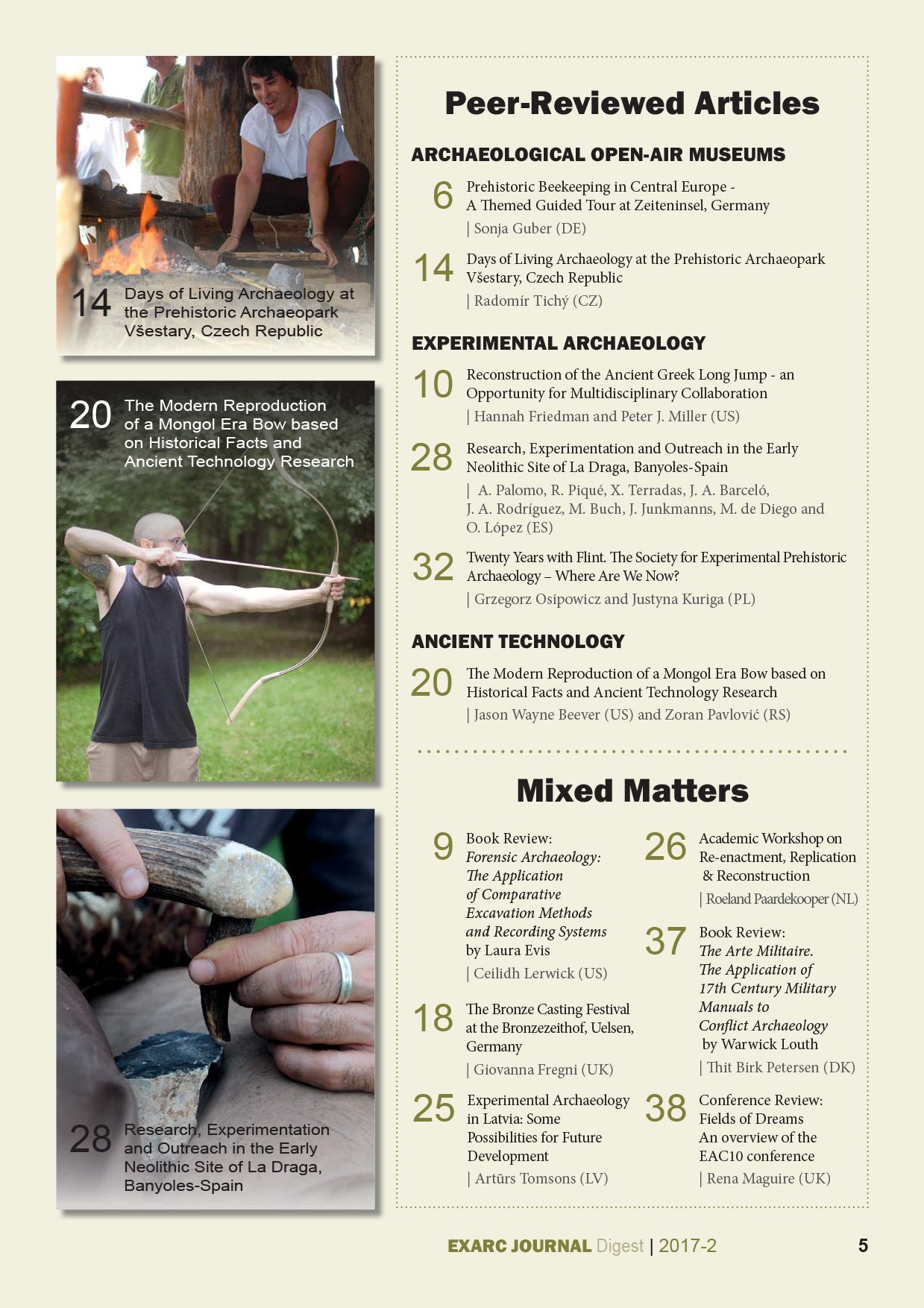 14 Days of Living Archaeology at the Prehistoric Archaeopark Všestary, Czech Republic

20 The Modern Reproduction of a Mongol Era Bow based on Historical Facts and Ancient Technology Research

28 Research, Experimentation and Outreach in the Early Neolithic Site of La Draga, Banyoles-Spain

Peer-Reviewed Articles

ARCHAEOLOGICAL OPEN-AIR MUSEUMS

6 Prehistoric Beekeeping in Central Europe - A Themed Guided Tour at Zeiteninsel, Germany
| Sonja Guber (DE)

14 Days of Living Archaeology at the Prehistoric Archaeopark Všestary, Czech Republic
| Radomír Tichý (CZ)

EXPERIMENTAL ARCHAEOLOGY

10 Reconstruction of the Ancient Greek Long Jump - an Opportunity for Multidisciplinary Collaboration
| Hannah Friedman and Peter J. Miller (US)

28 Research, Experimentation and Outreach in the Early Neolithic Site of La Draga, Banyoles-Spain
| A. Palomo, R. Piqué, X. Terradas, J. A. Barceló, J. A. Rodríguez, M. Buch, J. Junkmanns, M. de Diego and O. López (ES)

32 Twenty Years with Flint. The Society for Experimental Prehistoric Archaeology – Where Are We Now?
| Grzegorz Osipowicz and Justyna Kuriga (PL)

ANCIENT TECHNOLOGY

20 The Modern Reproduction of a Mongol Era Bow based on Historical Facts and Ancient Technology Research
| Jason Wayne Beever (US) and Zoran Pavlović (RS)

Mixed Matters

9 Book Review:
Forensic Archaeology: The Application of Comparative Excavation Methods and Recording Systems by Laura Evis
| Ceilidh Lerwick (US)

18 The Bronze Casting Festival at the Bronzezeithof, Uelsen, Germany
| Giovanna Fregni (UK)

25 Experimental Archaeology in Latvia: Some Possibilities for Future Development
| Artūrs Tomsons (LV)

26 Academic Workshop on Re-enactment, Replication & Reconstruction
| Roeland Paardekooper (NL)

37 Book Review:
The Arte Militaire. The Application of 17th Century Military Manuals to Conflict Archaeology by Warwick Louth
| Thit Birk Petersen (DK)

38 Conference Review:
Fields of Dreams
An overview of the EAC10 conference
| Rena Maguire (UK)

EXARC JOURNAL Digest | 2017-2 5